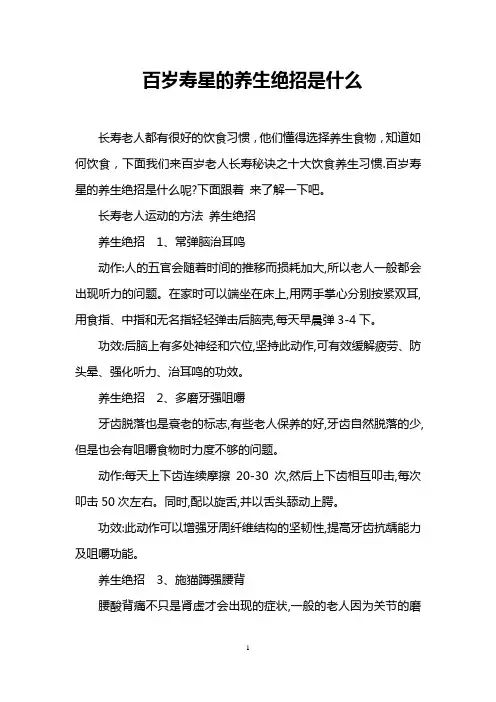 百岁寿星的养生绝招是什么

长寿老人都有很好的饮食习惯，他们懂得选择养生食物，知道如何饮食，下面我们来百岁老人长寿秘诀之十大饮食养生习惯.百岁寿星的养生绝招是什么呢?下面跟着 来了解一下吧。

长寿老人运动的方法 养生绝招

养生绝招 1、常弹脑治耳鸣

动作:人的五官会随着时间的推移而损耗加大,所以老人一般都会出现听力的问题。在家时可以端坐在床上,用两手掌心分别按紧双耳,用食指、中指和无名指轻轻弹击后脑壳,每天早晨弹 3-4 下。

功效:后脑上有多处神经和穴位,坚持此动作,可有效缓解疲劳、防头晕、强化听力、治耳鸣的功效。

养生绝招 2、多磨牙强咀嚼

牙齿脱落也是衰老的标志,有些老人保养的好,牙齿自然脱落的少,但是也会有咀嚼食物时力度不够的问题。

动作:每天上下齿连续摩擦 20-30 次,然后上下齿相互叩击,每次叩击 50 次左右。同时,配以旋舌,并以舌头舔动上腭。

功效:此动作可以增强牙周纤维结构的坚韧性,提高牙齿抗龋能力及咀嚼功能。

养生绝招 3、施猫蹲强腰背

腰酸背痛不只是肾虚才会出现的症状,一般的老人因为关节的磨

1